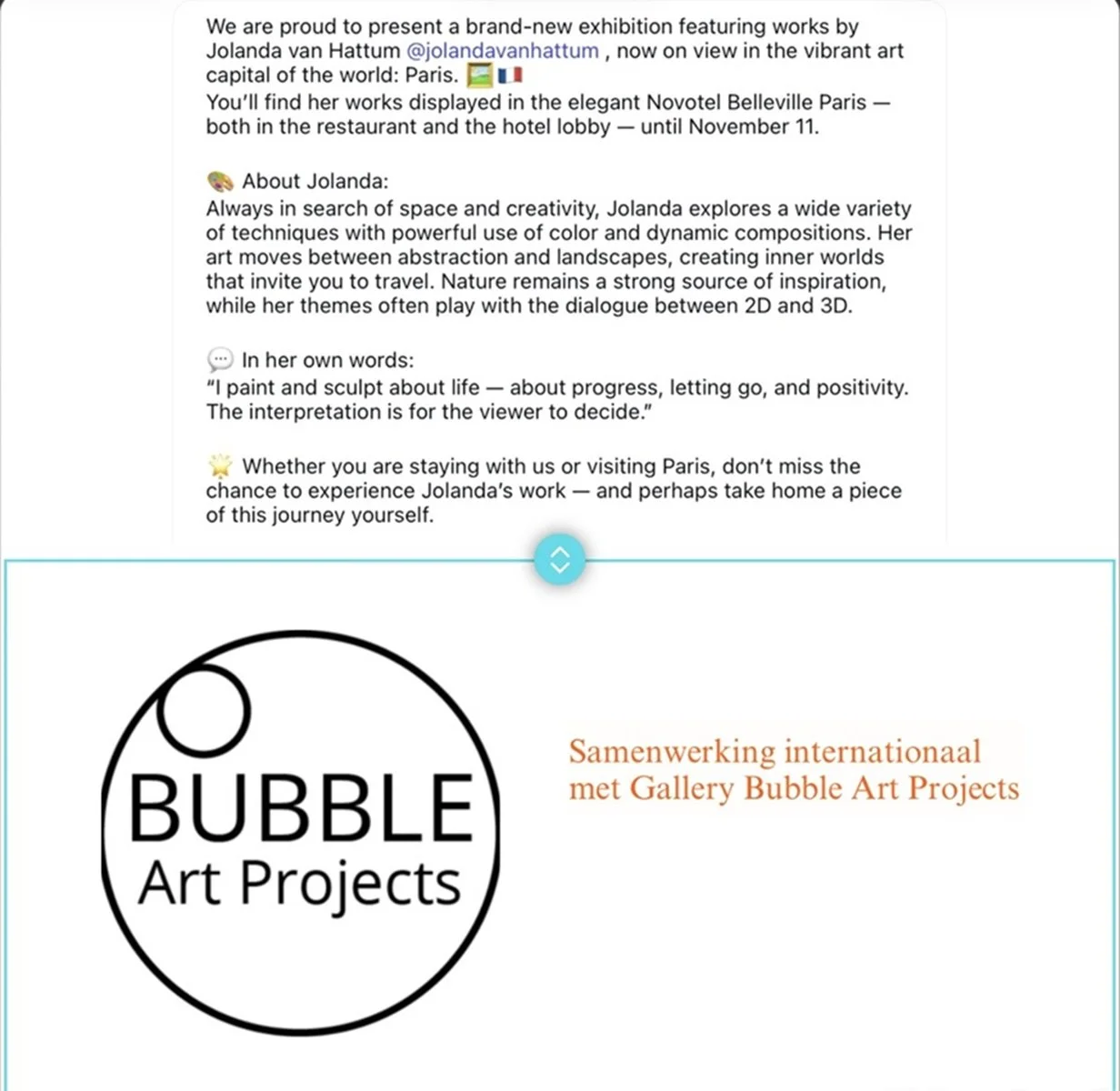 We are proud to present a brand-new exhibition featuring works by Jolanda van Hattum @jolandavanhattum , now on view in the vibrant art capital of the world: Paris. 🖼️🇫🇷
You'll find her works displayed in the elegant Novotel Belleville Paris — both in the restaurant and the hotel lobby — until November 11.

🎨 About Jolanda:
Always in search of space and creativity, Jolanda explores a wide variety of techniques with powerful use of color and dynamic compositions. Her art moves between abstraction and landscapes, creating inner worlds that invite you to travel. Nature remains a strong source of inspiration, while her themes often play with the dialogue between 2D and 3D.

💬 In her own words:
"I paint and sculpt about life — about progress, letting go, and positivity. The interpretation is for the viewer to decide."

🌟 Whether you are staying with us or visiting Paris, don't miss the chance to experience Jolanda's work — and perhaps take home a piece of this journey yourself.

BUBBLE
Art Projects

Samenwerking internationaal met Gallery Bubble Art Projects